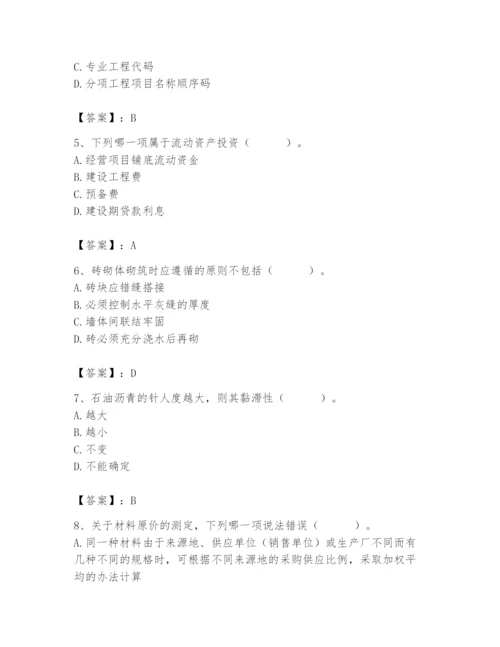 C. 专业工程代码
D. 分项工程项目名称顺序码

【答案】：B

5、下列哪一项属于流动资产投资（　　）。
A. 经营项目铺底流动资金
B. 建设工程费
C. 预备费
D. 建设期贷款利息

【答案】：A

6、砖砌体砌筑时应遵循的原则不包括（　　）。
A. 砖块应错缝搭接
B. 必须控制水平灰缝的厚度
C. 墙体间联结牢固
D. 砖必须充分浇水后再砌

【答案】：D

7、石油沥青的针人度越大，则其黏滞性（　　）。
A. 越大
B. 越小
C. 不变
D. 不能确定

【答案】：B

8、关于材料原价的测定，下列哪一项说法错误（　　）。
A. 同一种材料由于来源地、供应单位（销售单位）或生产厂不同而有几种不同的规格时，可根据不同来源地的采购供应比例，采取加权平均的办法计算